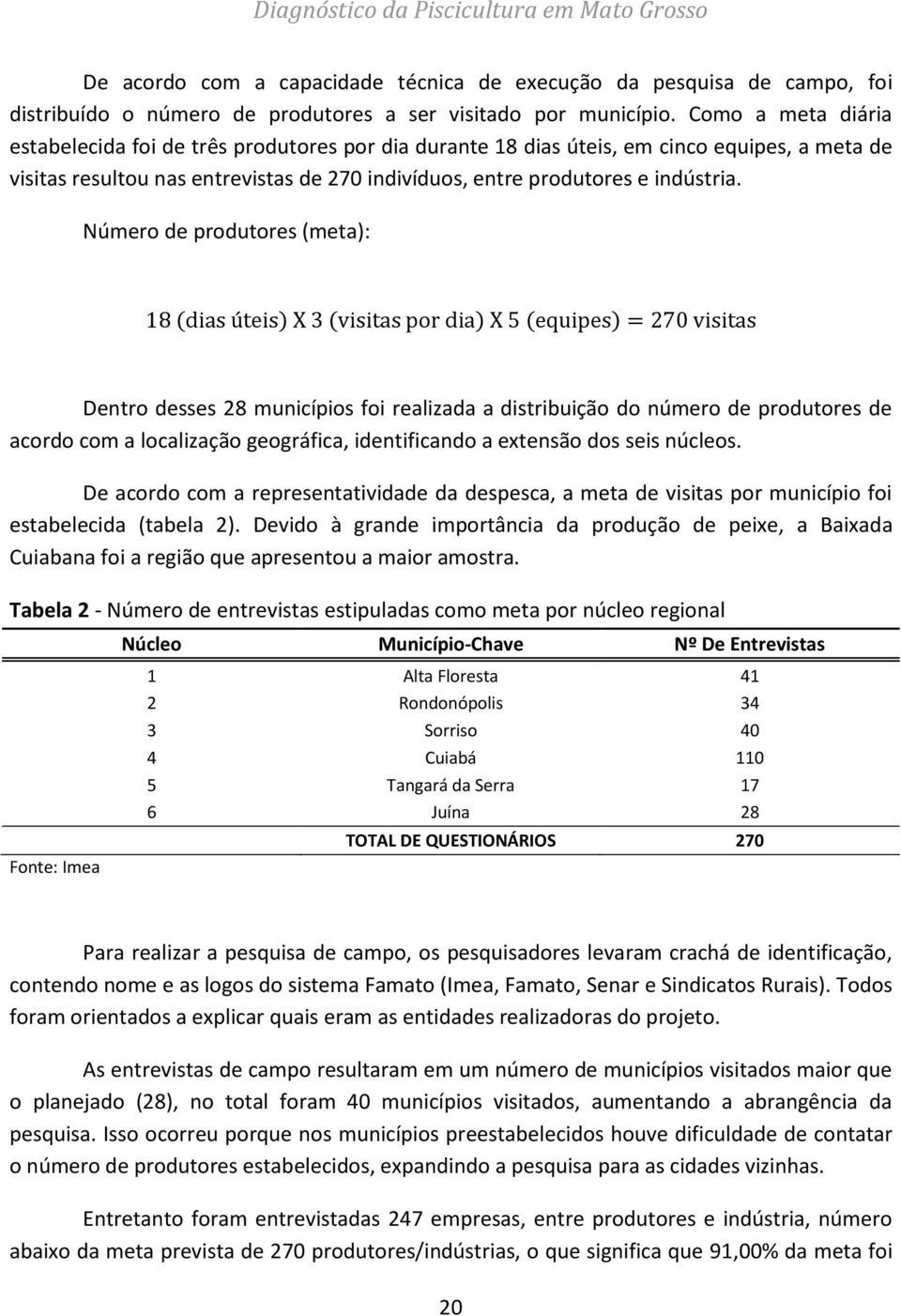 Diagnóstico da Piscicultura em Mato Grosso

De acordo com a capacidade técnica de execução da pesquisa de campo, foi distribuído o número de produtores a ser visitado por município. Como a meta diária estabelecida foi de três produtores por dia durante 18 dias úteis, em cinco equipes, a meta de visitas resultou nas entrevistas de 270 indivíduos, entre produtores e indústria.

Número de produtores (meta):

$18 \text{ (dias úteis) X } 3 \text{ (visitas por dia) X } 5 \text{ (equipes)} = 270 \text{ visitas}$

Dentro desses 28 municípios foi realizada a distribuição do número de produtores de acordo com a localização geográfica, identificando a extensão dos seis núcleos.

De acordo com a representatividade da despesca, a meta de visitas por município foi estabelecida (tabela 2). Devido à grande importância da produção de peixe, a Baixada Cuiabana foi a região que apresentou a maior amostra.

Tabela 2 - Número de entrevistas estipuladas como meta por núcleo regional

| Núcleo | Município-Chave | Nº De Entrevistas |
|---|---|---|
| 1 | Alta Floresta | 41 |
| 2 | Rondonópolis | 34 |
| 3 | Sorriso | 40 |
| 4 | Cuiabá | 110 |
| 5 | Tangará da Serra | 17 |
| 6 | Juína | 28 |
| | TOTAL DE QUESTIONÁRIOS | 270 |

Fonte: Imea

Para realizar a pesquisa de campo, os pesquisadores levaram crachá de identificação, contendo nome e as logos do sistema Famato (Imea, Famato, Senar e Sindicatos Rurais). Todos foram orientados a explicar quais eram as entidades realizadoras do projeto.

As entrevistas de campo resultaram em um número de municípios visitados maior que o planejado (28), no total foram 40 municípios visitados, aumentando a abrangência da pesquisa. Isso ocorreu porque nos municípios preestabelecidos houve dificuldade de contatar o número de produtores estabelecidos, expandindo a pesquisa para as cidades vizinhas.

Entretanto foram entrevistadas 247 empresas, entre produtores e indústria, número abaixo da meta prevista de 270 produtores/indústrias, o que significa que 91,00% da meta foi

20